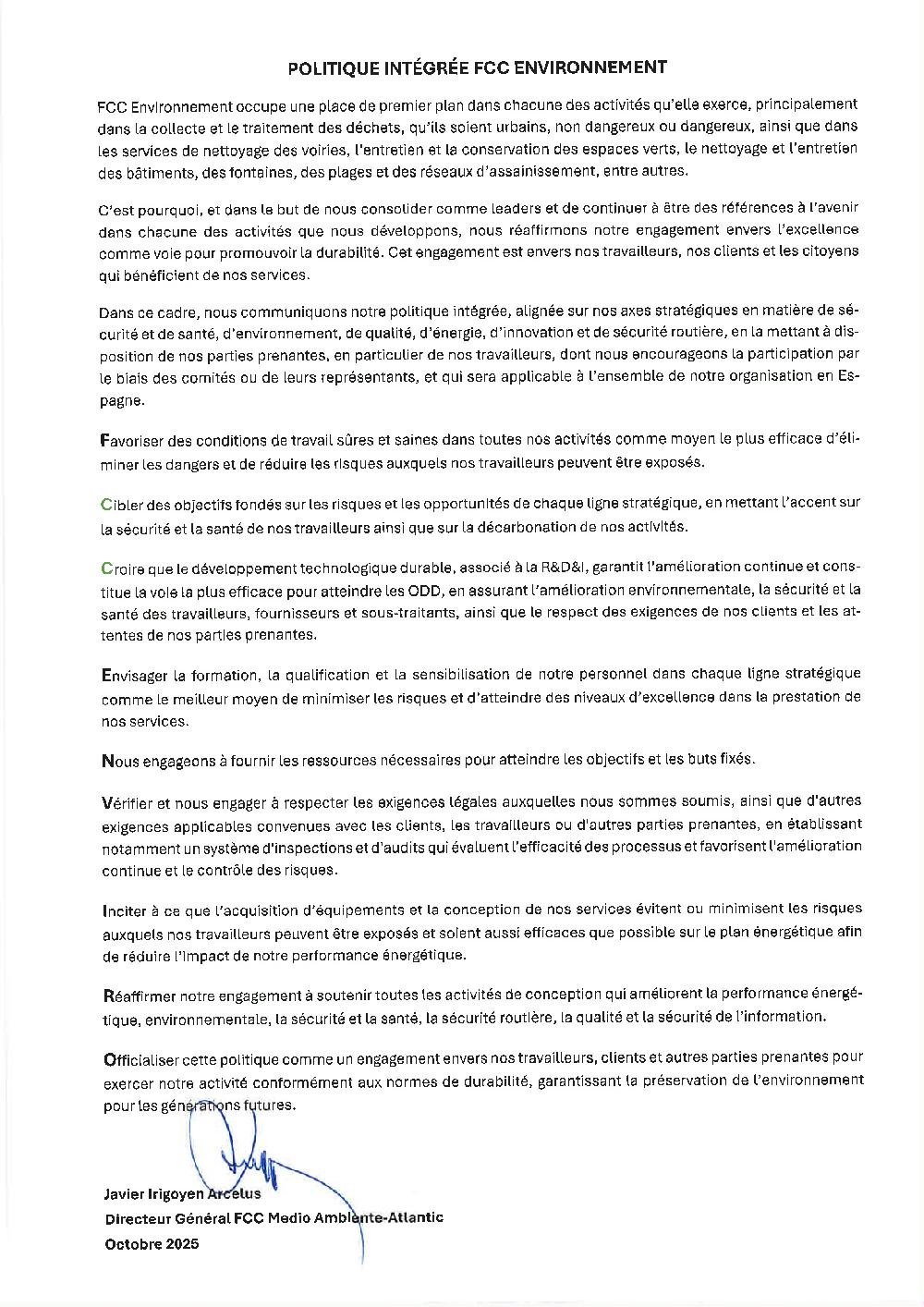 POLITIQUE INTÉGRÉE FCC ENVIRONNEMENT

FCC Environnement occupe une place de premier plan dans chacune des activités qu'elle exerce, principalement dans la collecte et le traitement des déchets, qu'ils soient urbains, non dangereux ou dangereux, ainsi que dans les services de nettoyage des voiries, l'entretien et la conservation des espaces verts, le nettoyage et l'entretien des bâtiments, des fontaines, des plages et des réseaux d'assainissement, entre autres.

C'est pourquoi, et dans le but de nous consolider comme leaders et de continuer à être des références à l'avenir dans chacune des activités que nous développons, nous réaffirmons notre engagement envers l'excellence comme voie pour promouvoir la durabilité. Cet engagement est envers nos travailleurs, nos clients et les citoyens qui bénéficient de nos services.

Dans ce cadre, nous communiquons notre politique intégrée, alignée sur nos axes stratégiques en matière de sécurité et de santé, d'environnement, de qualité, d'énergie, d'innovation et de sécurité routière, en la mettant à disposition de nos parties prenantes, en particulier de nos travailleurs, dont nous encourageons la participation par le biais des comités ou de leurs représentants, et qui sera applicable à l'ensemble de notre organisation en Espagne.

Favoriser des conditions de travail sûres et saines dans toutes nos activités comme moyen le plus efficace d'éliminer les dangers et de réduire les risques auxquels nos travailleurs peuvent être exposés.

Cibler des objectifs fondés sur les risques et les opportunités de chaque ligne stratégique, en mettant l'accent sur la sécurité et la santé de nos travailleurs ainsi que sur la décarbonation de nos activités.

Croire que le développement technologique durable, associé à la R&D&I, garantit l'amélioration continue et constitue la voie la plus efficace pour atteindre les ODD, en assurant l'amélioration environnementale, la sécurité et la santé des travailleurs, fournisseurs et sous-traitants, ainsi que le respect des exigences de nos clients et les attentes de nos parties prenantes.

Envisager la formation, la qualification et la sensibilisation de notre personnel dans chaque ligne stratégique comme le meilleur moyen de minimiser les risques et d'atteindre des niveaux d'excellence dans la prestation de nos services.

Nous engageons à fournir les ressources nécessaires pour atteindre les objectifs et les buts fixés.

Vérifier et nous engager à respecter les exigences légales auxquelles nous sommes soumis, ainsi que d'autres exigences applicables convenues avec les clients, les travailleurs ou d'autres parties prenantes, en établissant notamment un système d'inspections et d'audits qui évaluent l'efficacité des processus et favorisent l'amélioration continue et le contrôle des risques.

Inciter à ce que l'acquisition d'équipements et la conception de nos services évitent ou minimisent les risques auxquels nos travailleurs peuvent être exposés et soient aussi efficaces que possible sur le plan énergétique afin de réduire l'impact de notre performance énergétique.

Réaffirmer notre engagement à soutenir toutes les activités de conception qui améliorent la performance énergétique, environnementale, la sécurité et la santé, la sécurité routière, la qualité et la sécurité de l'information.

Officialiser cette politique comme un engagement envers nos travailleurs, clients et autres parties prenantes pour exercer notre activité conformément aux normes de durabilité, garantissant la préservation de l'environnement pour les générations futures.

Javier Irigoyen Arcelus
Directeur Général FCC Medio Ambiente-Atlantic
Octobre 2025